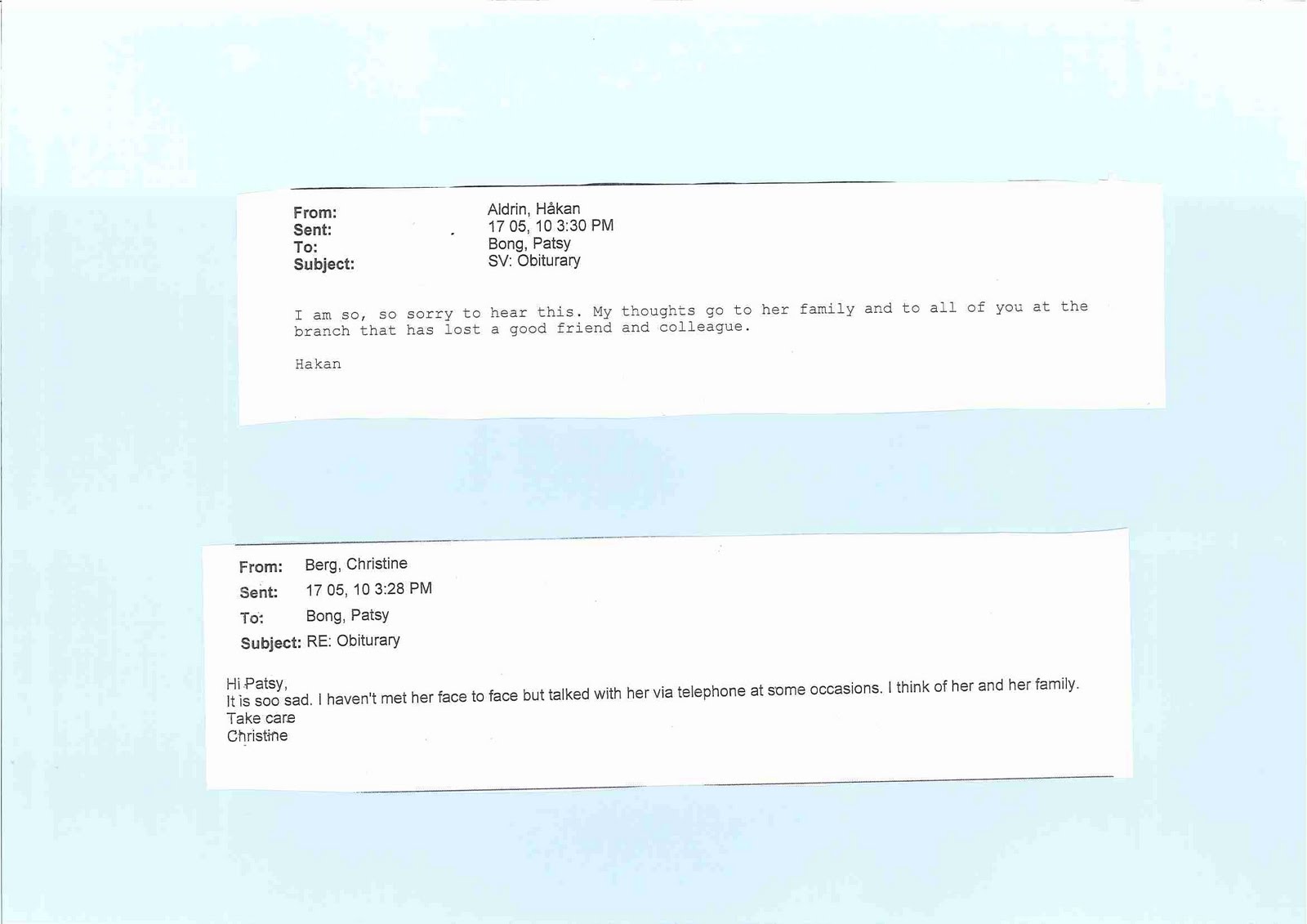 From: Aldrin, Håkan
Sent: 17 05, 10 3:30 PM
To: Bong, Patsy
Subject: SV: Obiturary

I am so, so sorry to hear this. My thoughts go to her family and to all of you at the branch that has lost a good friend and colleague.

Hakan

From: Berg, Christine
Sent: 17 05, 10 3:28 PM
To: Bong, Patsy
Subject: RE: Obiturary

Hi Patsy,
It is soo sad. I haven't met her face to face but talked with her via telephone at some occasions. I think of her and her family.
Take care
Christine